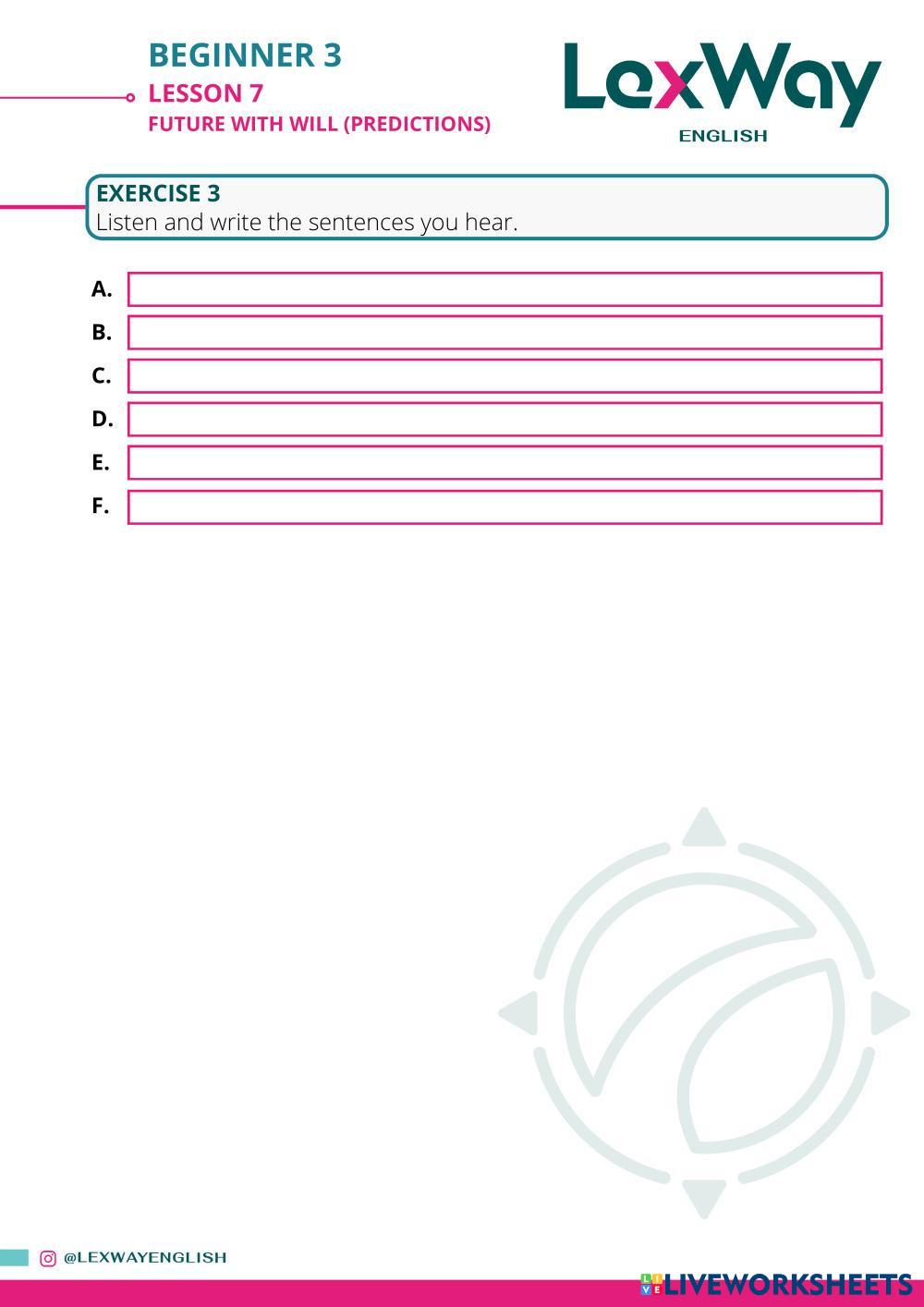 BEGINNER 3
LESSON 7
FUTURE WITH WILL (PREDICTIONS)

LexWay
ENGLISH

EXERCISE 3
Listen and write the sentences you hear.

A.
B.
C.
D.
E.
F.

@LEXWAYENGLISH

LIVEWORKSHEETS